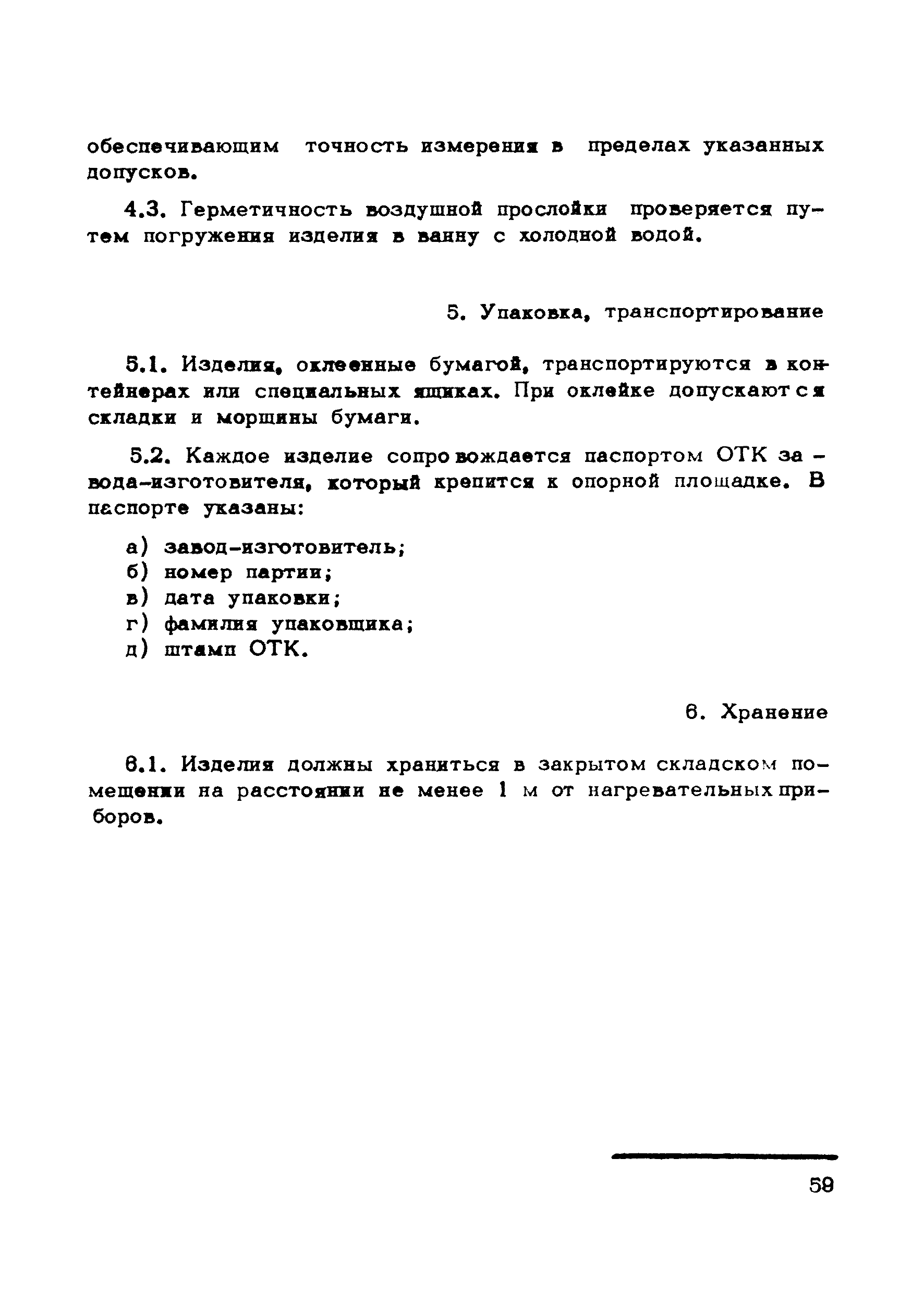 обеспечивающим точность измерения в пределах указанных допусков.

4.3. Герметичность воздушной прослойки проверяется путем погружения изделия в ванну с холодной водой.

5. Упаковка, транспортирование

5.1. Изделия, оклеенные бумагой, транспортируются в контейнерах или специальных ящиках. При оклейке допускаются складки и морщины бумаги.

5.2. Каждое изделие сопровождается паспортом ОТК завода-изготовителя, который крепится к опорной площадке. В паспорте указаны:

а) завод-изготовитель;
б) номер партии;
в) дата упаковки;
г) фамилия упаковщика;
д) штамп ОТК.

6. Хранение

6.1. Изделия должны храниться в закрытом складском помещении на расстоянии не менее 1 м от нагревательных приборов.

59